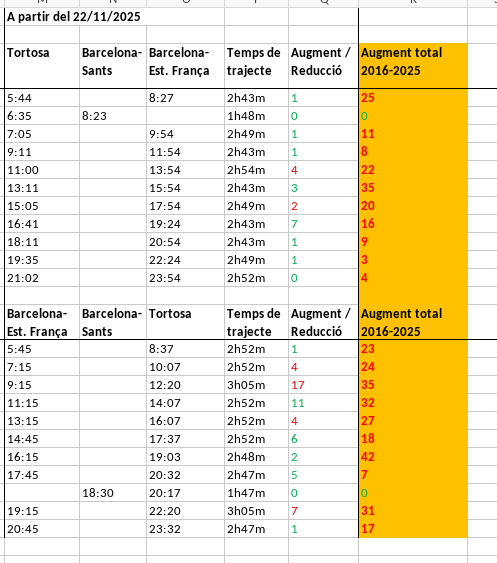 A partir del 22/11/2025

| Tortosa | Barcelona-Sants | Barcelona-Est. França | Temps de trajecte | Augment / Reducció | Augment total 2016-2025 |
|---|---|---|---|---|---|
| 5:44 | | 8:27 | 2h43m | 1 | 25 |
| 6:35 | 8:23 | | 1h48m | 0 | 0 |
| 7:05 | | 9:54 | 2h49m | 1 | 11 |
| 9:11 | | 11:54 | 2h43m | 1 | 8 |
| 11:00 | | 13:54 | 2h54m | 4 | 22 |
| 13:11 | | 15:54 | 2h43m | 3 | 35 |
| 15:05 | | 17:54 | 2h49m | 2 | 20 |
| 16:41 | | 19:24 | 2h43m | 7 | 16 |
| 18:11 | | 20:54 | 2h43m | 1 | 9 |
| 19:35 | | 22:24 | 2h49m | 1 | 3 |
| 21:02 | | 23:54 | 2h52m | 0 | 4 |

| Barcelona-Est. França | Barcelona-Sants | Tortosa | Temps de trajecte | Augment / Reducció | Augment total 2016-2025 |
|---|---|---|---|---|---|
| 5:45 | | 8:37 | 2h52m | 1 | 23 |
| 7:15 | | 10:07 | 2h52m | 4 | 24 |
| 9:15 | | 12:20 | 3h05m | 17 | 35 |
| 11:15 | | 14:07 | 2h52m | 11 | 32 |
| 13:15 | | 16:07 | 2h52m | 4 | 27 |
| 14:45 | | 17:37 | 2h52m | 6 | 18 |
| 16:15 | | 19:03 | 2h48m | 2 | 42 |
| 17:45 | | 20:32 | 2h47m | 5 | 7 |
| | 18:30 | 20:17 | 1h47m | 0 | 0 |
| 19:15 | | 22:20 | 3h05m | 7 | 31 |
| 20:45 | | 23:32 | 2h47m | 1 | 17 |